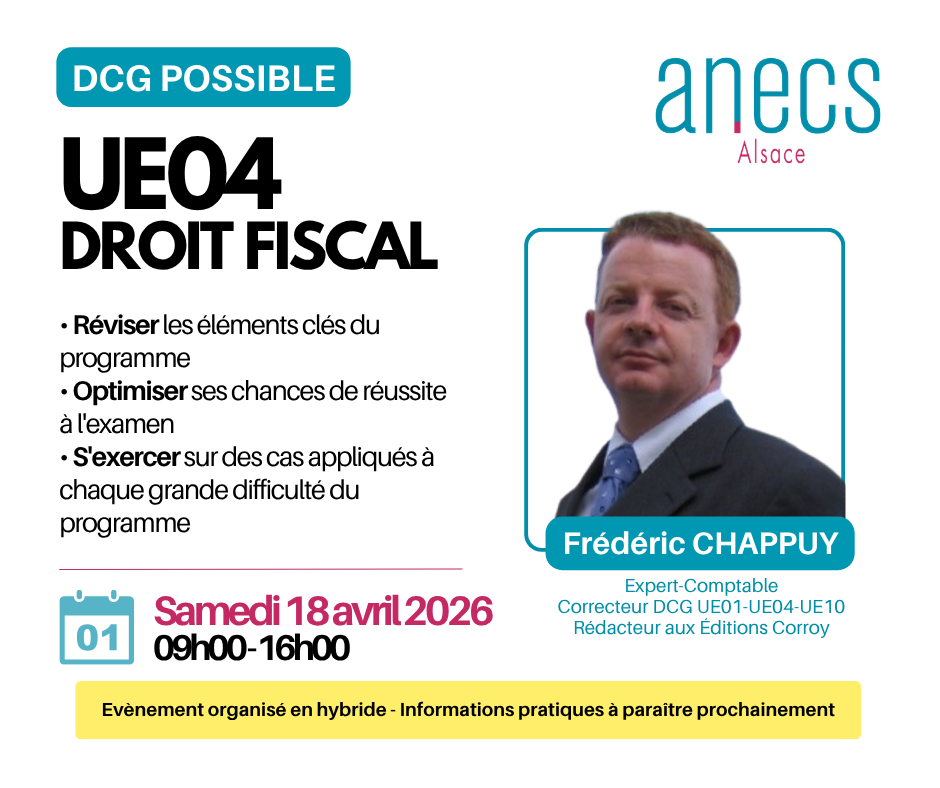 DCG POSSIBLE

anecs
Alsace

UE04
DROIT FISCAL

• Réviser les éléments clés du programme
• Optimiser ses chances de réussite à l'examen
• S'exercer sur des cas appliqués à chaque grande difficulté du programme

Frédéric CHAPPUY
Expert-Comptable
Correcteur DCG UE01-UE04-UE10
Rédacteur aux Éditions Corroy

01
Samedi 18 avril 2026
09h00-16h00

Evènement organisé en hybride - Informations pratiques à paraître prochainement